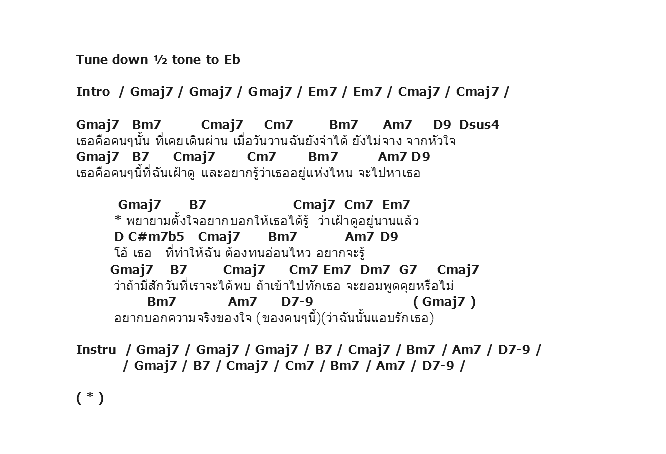 Tune down ½ tone to Eb

Intro / Gmaj7 / Gmaj7 / Gmaj7 / Em7 / Em7 / Cmaj7 / Cmaj7 /

Gmaj7 Bm7 Cmaj7 Cm7 Bm7 Am7 D9 Dsus4
เธอคือคนๆนั้น ที่เคยเดินผ่าน เมื่อวันวานฉันยังจำได้ ยังไม่จาง จากหัวใจ
Gmaj7 B7 Cmaj7 Cm7 Bm7 Am7 D9
เธอคือคนๆนี้ที่ฉันเฝ้าดู และอยากรู้ว่าเธออยู่แห่งไหน จะไปหาเธอ

Gmaj7 B7 Cmaj7 Cm7 Em7
* พยายามตั้งใจอยากบอกให้เธอได้รู้ ว่าเฝ้าดูอยู่นานแล้ว
D C#m7b5 Cmaj7 Bm7 Am7 D9
โอ้ เธอ ที่ทำให้ฉัน ต้องทนอ่อนไหว อยากจะรู้
Gmaj7 B7 Cmaj7 Cm7 Em7 Dm7 G7 Cmaj7
ว่าถ้ามีสักวันที่เราจะได้พบ ถ้าเข้าไปทักเธอ จะยอมพูดคุยหรือไม่
Bm7 Am7 D7-9 ( Gmaj7 )
อยากบอกความจริงของใจ (ของคนๆนี้)(ว่าฉันนั้นแอบรักเธอ)

Instru / Gmaj7 / Gmaj7 / Gmaj7 / B7 / Cmaj7 / Bm7 / Am7 / D7-9 /
/ Gmaj7 / B7 / Cmaj7 / Cm7 / Bm7 / Am7 / D7-9 /

( * )